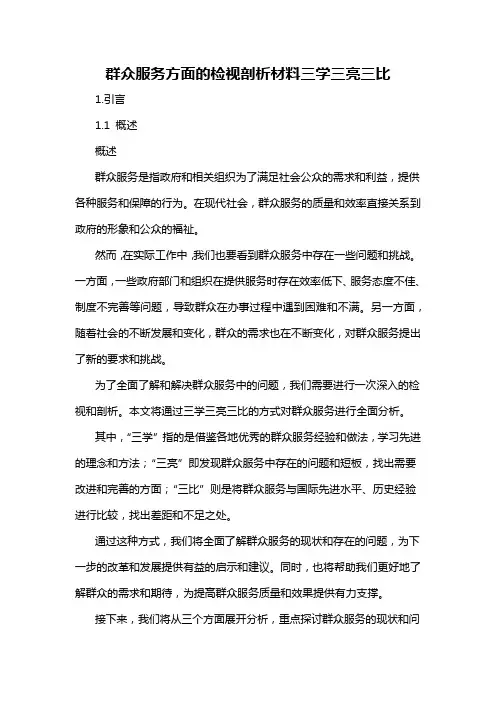 群众服务方面的检视剖析材料三学三亮三比

1.引言

1.1 概述

概述

群众服务是指政府和相关组织为了满足社会公众的需求和利益，提供各种服务和保障的行为。在现代社会，群众服务的质量和效率直接关系到政府的形象和公众的福祉。

然而，在实际工作中，我们也要看到群众服务中存在一些问题和挑战。一方面，一些政府部门和组织在提供服务时存在效率低下、服务态度不佳、制度不完善等问题，导致群众在办事过程中遇到困难和不满。另一方面，随着社会的不断发展和变化，群众的需求也在不断变化，对群众服务提出了新的要求和挑战。

为了全面了解和解决群众服务中的问题，我们需要进行一次深入的检视和剖析。本文将通过三学三亮三比的方式对群众服务进行全面分析。

其中，“三学”指的是借鉴各地优秀的群众服务经验和做法，学习先进的理念和方法；“三亮”即发现群众服务中存在的问题和短板，找出需要改进和完善的方面；“三比”则是将群众服务与国际先进水平、历史经验进行比较，找出差距和不足之处。

通过这种方式，我们将全面了解群众服务的现状和存在的问题，为下一步的改革和发展提供有益的启示和建议。同时，也将帮助我们更好地了解群众的需求和期待，为提高群众服务质量和效果提供有力支撑。

接下来，我们将从三个方面展开分析，重点探讨群众服务的现状和问